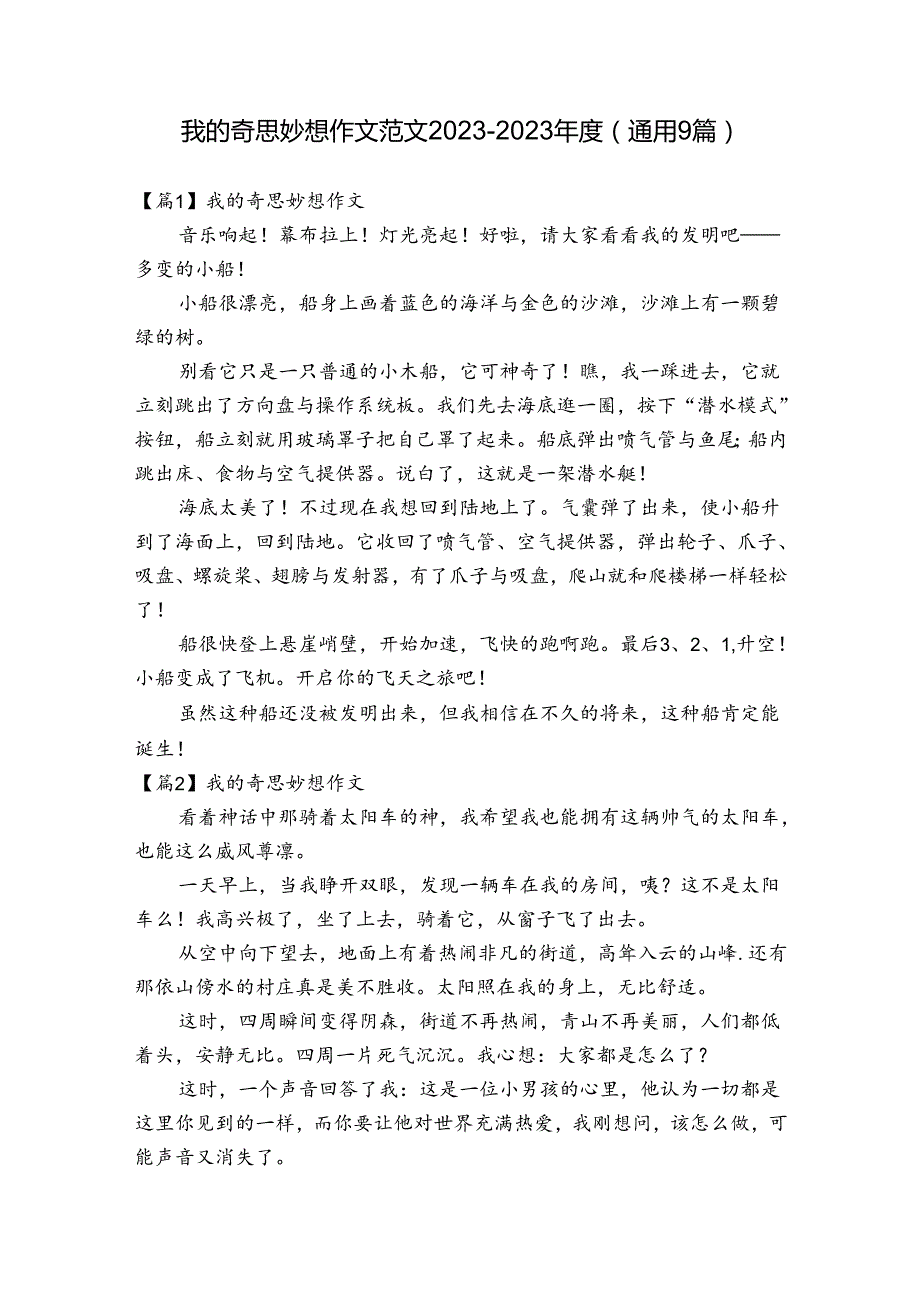 我的奇思妙想作文范文2023-2023年度（通用9篇）

【篇1】我的奇思妙想作文

音乐响起！幕布拉上！灯光亮起！好啦，请大家看看我的发明吧——多变的小船！

小船很漂亮，船身上画着蓝色的海洋与金色的沙滩，沙滩上有一颗碧绿的树。

别看它只是一只普通的小木船，它可神奇了！瞧，我一踩进去，它就立刻跳出了方向盘与操作系统板。我们先去海底逛一圈，按下“潜水模式”按钮，船立刻就用玻璃罩子把自己罩了起来。船底弹出喷气管与鱼尾；船内跳出床、食物与空气提供器。说白了，这就是一架潜水艇！

海底太美了！不过现在我想回到陆地上了。气囊弹了出来，使小船升到了海面上，回到陆地。它收回了喷气管、空气提供器，弹出轮子、爪子、吸盘、螺旋桨、翅膀与发射器，有了爪子与吸盘，爬山就和爬楼梯一样轻松了！

船很快登上悬崖峭壁，开始加速，飞快的跑啊跑。最后3、2、1,升空！小船变成了飞机。开启你的飞天之旅吧！

虽然这种船还没被发明出来，但我相信在不久的将来，这种船肯定能诞生！

【篇2】我的奇思妙想作文

看着神话中那骑着太阳车的神，我希望我也能拥有这辆帅气的太阳车，也能这么威风尊凛。

一天早上，当我睁开双眼，发现一辆车在我的房间，咦？这不是太阳车么！我高兴极了，坐了上去，骑着它，从窗子飞了出去。

从空中向下望去，地面上有着热闹非凡的街道，高耸入云的山峰.还有那依山傍水的村庄真是美不胜收。太阳照在我的身上，无比舒适。

这时，四周瞬间变得阴森，街道不再热闹，青山不再美丽，人们都低着头，安静无比。四周一片死气沉沉。我心想：大家都是怎么了？

这时，一个声音回答了我：这是一位小男孩的心里，他认为一切都是这里你见到的一样，而你要让他对世界充满热爱，我刚想问，该怎么做，可能声音又消失了。